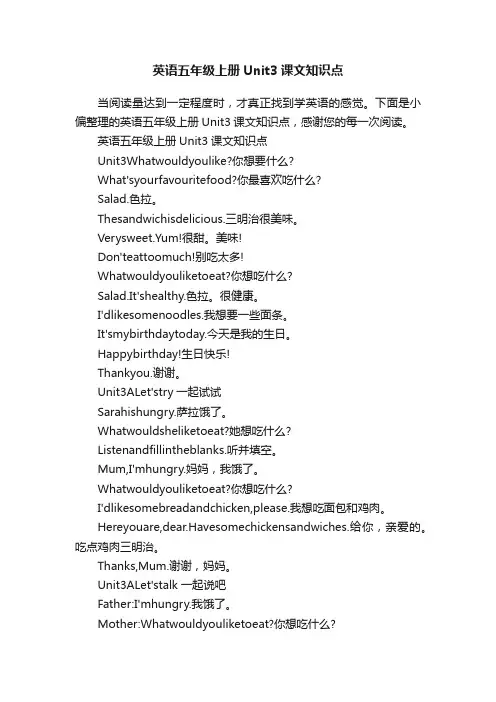 英语五年级上册 Unit3 课文知识点

当阅读量达到一定程度时，才真正找到学英语的感觉。下面是小偏整理的英语五年级上册 Unit3 课文知识点，感谢您的每一次阅读。

英语五年级上册 Unit3 课文知识点

Unit3Whatwouldyoulike?你想要什么?

What'syourfavouritefood?你最喜欢吃什么?

Salad.色拉。

Thesandwichisdelicious.三明治很美味。

Verysweet.Yum!很甜。美味!

Don'teattoomuch!别吃太多!

Whatwouldyouliketoeat?你想吃什么?

Salad.It'shealthy.色拉。很健康。

I'dlikesomenoodles.我想要一些面条。

It'smybirthdaytoday.今天是我的生日。

Happybirthday!生日快乐!

Thankyou.谢谢。

Unit3ALet'stry 一起试试

Sarahishungry.萨拉饿了。

Whatwouldsheliketoeat?她想吃什么?

Listenandfillintheblanks.听并填空。

Mum,I'mhungry.妈妈，我饿了。

Whatwouldyouliketoeat?你想吃什么?

I'dlikesomebreadandchicken,please.我想吃面包和鸡肉。

Hereyouare,dear.Havesomechickensandwiches.给你，亲爱的。吃点鸡肉三明治。

Thanks,Mum.谢谢，妈妈。

Unit3ALet'stalk 一起说吧

Father:I'mhungry.我饿了。

Mother:Whatwouldyouliketoeat?你想吃什么?